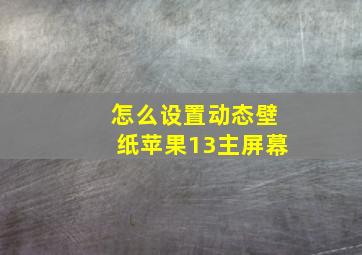 怎么设置动态壁纸苹果13主屏幕